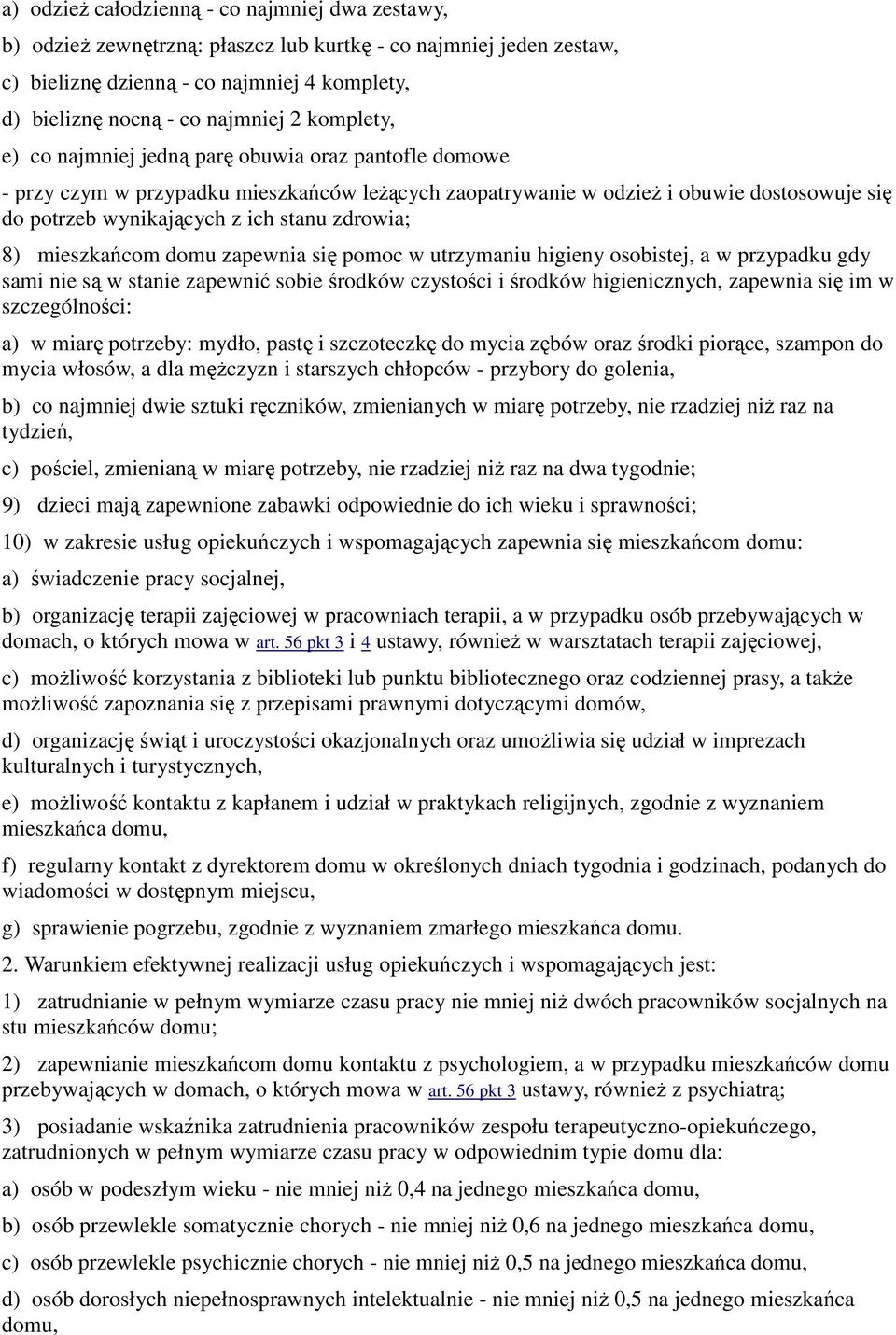 a) odzież całodzienną - co najmniej dwa zestawy,

b) odzież zewnętrzną: płaszcz lub kurtkę - co najmniej jeden zestaw,

c) bieliznę dzienną - co najmniej 4 komplety,

d) bieliznę nocną - co najmniej 2 komplety,

e) co najmniej jedną parę obuwia oraz pantofle domowe

- przy czym w przypadku mieszkańców leżących zaopatrywanie w odzież i obuwie dostosowuje się do potrzeb wynikających z ich stanu zdrowia;

8) mieszkańcom domu zapewnia się pomoc w utrzymaniu higieny osobistej, a w przypadku gdy sami nie są w stanie zapewnić sobie środków czystości i środków higienicznych, zapewnia się im w szczególności:

a) w miarę potrzeby: mydło, pastę i szczoteczkę do mycia zębów oraz środki piorące, szampon do mycia włosów, a dla mężczyzn i starszych chłopców - przybory do golenia,

b) co najmniej dwie sztuki ręczników, zmienianych w miarę potrzeby, nie rzadziej niż raz na tydzień,

c) pościel, zmienianą w miarę potrzeby, nie rzadziej niż raz na dwa tygodnie;

9) dzieci mają zapewnione zabawki odpowiednie do ich wieku i sprawności;

10) w zakresie usług opiekuńczych i wspomagających zapewnia się mieszkańcom domu:

a) świadczenie pracy socjalnej,

b) organizację terapii zajęciowej w pracowniach terapii, a w przypadku osób przebywających w domach, o których mowa w art. 56 pkt 3 i 4 ustawy, również w warsztatach terapii zajęciowej,

c) możliwość korzystania z biblioteki lub punktu bibliotecznego oraz codziennej prasy, a także możliwość zapoznania się z przepisami prawnymi dotyczącymi domów,

d) organizację świąt i uroczystości okazjonalnych oraz umożliwia się udział w imprezach kulturalnych i turystycznych,

e) możliwość kontaktu z kapłanem i udział w praktykach religijnych, zgodnie z wyznaniem mieszkańca domu,

f) regularny kontakt z dyrektorem domu w określonych dniach tygodnia i godzinach, podanych do wiadomości w dostępnym miejscu,

g) sprawienie pogrzebu, zgodnie z wyznaniem zmarłego mieszkańca domu.

2. Warunkiem efektywnej realizacji usług opiekuńczych i wspomagających jest:

1) zatrudnianie w pełnym wymiarze czasu pracy nie mniej niż dwóch pracowników socjalnych na stu mieszkańców domu;

2) zapewnianie mieszkańcom domu kontaktu z psychologiem, a w przypadku mieszkańców domu przebywających w domach, o których mowa w art. 56 pkt 3 ustawy, również z psychiatrą;

3) posiadanie wskaźnika zatrudnienia pracowników zespołu terapeutyczno-opiekuńczego, zatrudnionych w pełnym wymiarze czasu pracy w odpowiednim typie domu dla:

a) osób w podeszłym wieku - nie mniej niż 0,4 na jednego mieszkańca domu,

b) osób przewlekle somatycznie chorych - nie mniej niż 0,6 na jednego mieszkańca domu,

c) osób przewlekle psychicznie chorych - nie mniej niż 0,5 na jednego mieszkańca domu,

d) osób dorosłych niepełnosprawnych intelektualnie - nie mniej niż 0,5 na jednego mieszkańca domu,